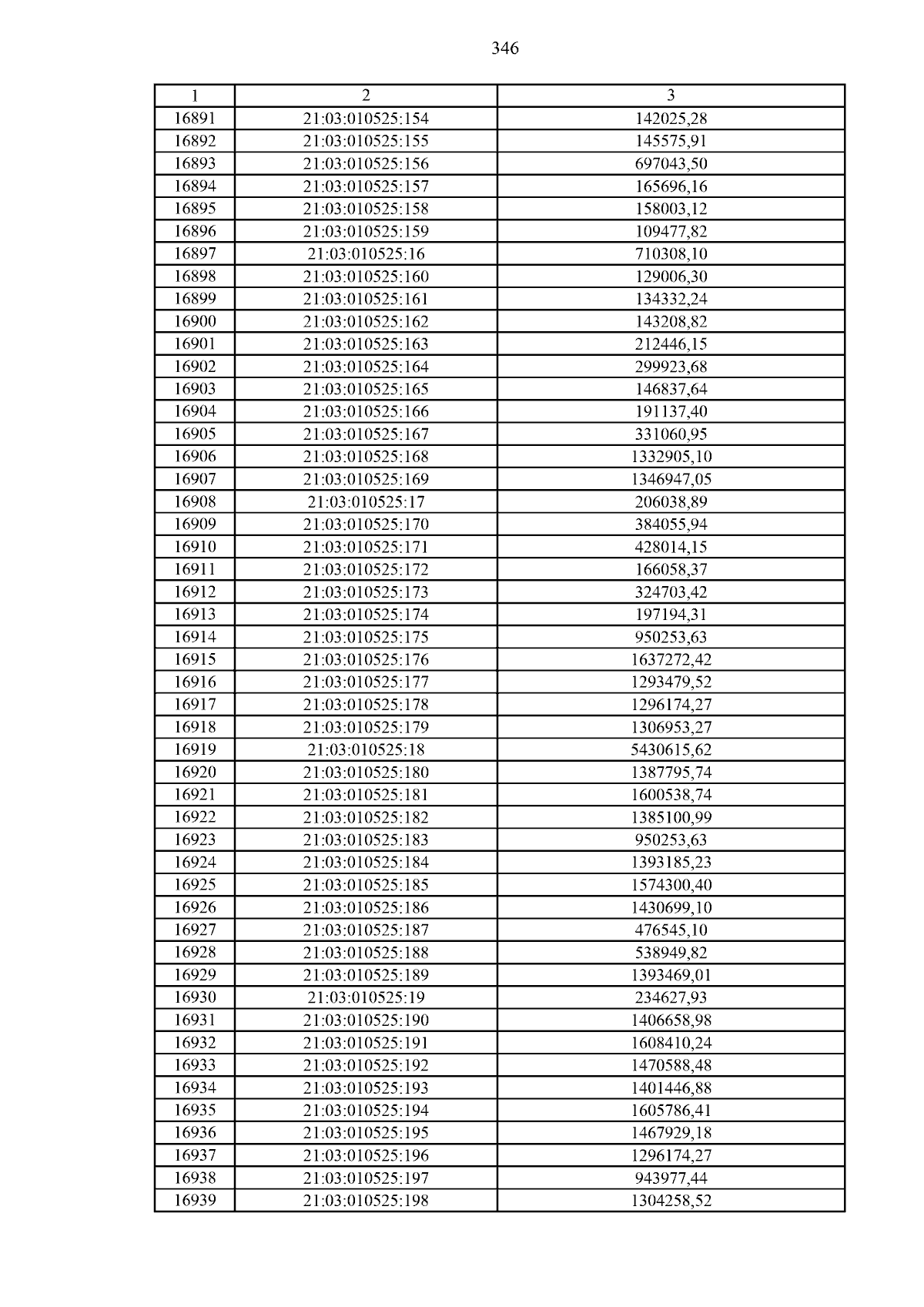 346

| 1 | 2 | 3 |
|---|---|---|
| 16891 | 21:03:010525:154 | 142025,28 |
| 16892 | 21:03:010525:155 | 145575,91 |
| 16893 | 21:03:010525:156 | 697043,50 |
| 16894 | 21:03:010525:157 | 165696,16 |
| 16895 | 21:03:010525:158 | 158003,12 |
| 16896 | 21:03:010525:159 | 109477,82 |
| 16897 | 21:03:010525:16 | 710308,10 |
| 16898 | 21:03:010525:160 | 129006,30 |
| 16899 | 21:03:010525:161 | 134332,24 |
| 16900 | 21:03:010525:162 | 143208,82 |
| 16901 | 21:03:010525:163 | 212446,15 |
| 16902 | 21:03:010525:164 | 299923,68 |
| 16903 | 21:03:010525:165 | 146837,64 |
| 16904 | 21:03:010525:166 | 191137,40 |
| 16905 | 21:03:010525:167 | 331060,95 |
| 16906 | 21:03:010525:168 | 1332905,10 |
| 16907 | 21:03:010525:169 | 1346947,05 |
| 16908 | 21:03:010525:17 | 206038,89 |
| 16909 | 21:03:010525:170 | 384055,94 |
| 16910 | 21:03:010525:171 | 428014,15 |
| 16911 | 21:03:010525:172 | 166058,37 |
| 16912 | 21:03:010525:173 | 324703,42 |
| 16913 | 21:03:010525:174 | 197194,31 |
| 16914 | 21:03:010525:175 | 950253,63 |
| 16915 | 21:03:010525:176 | 1637272,42 |
| 16916 | 21:03:010525:177 | 1293479,52 |
| 16917 | 21:03:010525:178 | 1296174,27 |
| 16918 | 21:03:010525:179 | 1306953,27 |
| 16919 | 21:03:010525:18 | 5430615,62 |
| 16920 | 21:03:010525:180 | 1387795,74 |
| 16921 | 21:03:010525:181 | 1600538,74 |
| 16922 | 21:03:010525:182 | 1385100,99 |
| 16923 | 21:03:010525:183 | 950253,63 |
| 16924 | 21:03:010525:184 | 1393185,23 |
| 16925 | 21:03:010525:185 | 1574300,40 |
| 16926 | 21:03:010525:186 | 1430699,10 |
| 16927 | 21:03:010525:187 | 476545,10 |
| 16928 | 21:03:010525:188 | 538949,82 |
| 16929 | 21:03:010525:189 | 1393469,01 |
| 16930 | 21:03:010525:19 | 234627,93 |
| 16931 | 21:03:010525:190 | 1406658,98 |
| 16932 | 21:03:010525:191 | 1608410,24 |
| 16933 | 21:03:010525:192 | 1470588,48 |
| 16934 | 21:03:010525:193 | 1401446,88 |
| 16935 | 21:03:010525:194 | 1605786,41 |
| 16936 | 21:03:010525:195 | 1467929,18 |
| 16937 | 21:03:010525:196 | 1296174,27 |
| 16938 | 21:03:010525:197 | 943977,44 |
| 16939 | 21:03:010525:198 | 1304258,52 |